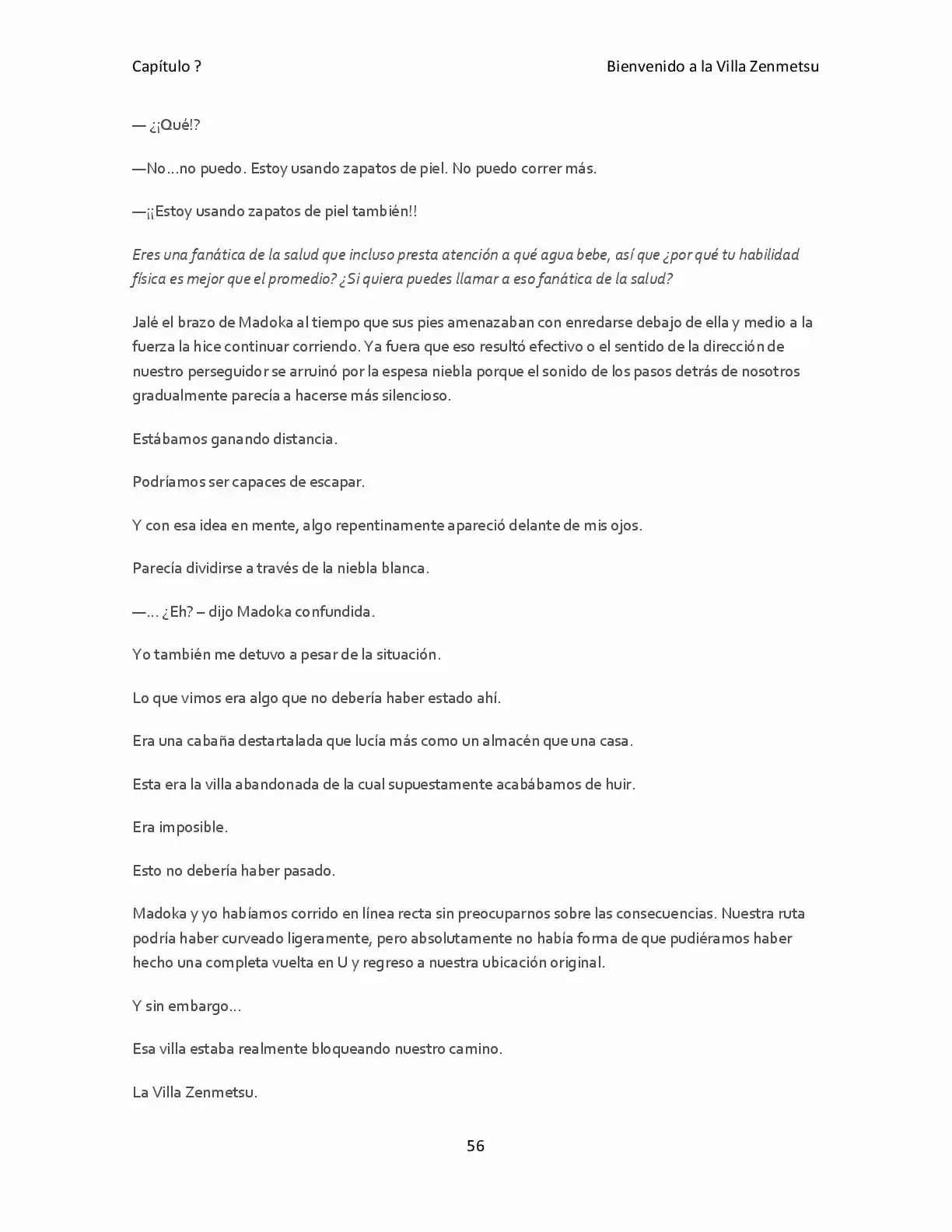 Capítulo ?

Bienvenido a la Villa Zenmetsu

— ¿¡Qué!?

—No…no puedo. Estoy usando zapatos de piel. No puedo correr más.

—¡¡Estoy usando zapatos de piel también!!

Eres una fanática de la salud que incluso presta atención a qué agua bebe, así que ¿por qué tu habilidad física es mejor que el promedio? ¿Si quiera puedes llamar a eso fanática de la salud?

Jalé el brazo de Madoka al tiempo que sus pies amenazaban con enredarse debajo de ella y medio a la fuerza la hice continuar corriendo. Ya fuera que eso resultó efectivo o el sentido de la dirección de nuestro perseguidor se arruinó por la espesa niebla porque el sonido de los pasos detrás de nosotros gradualmente parecía a hacerse más silencioso.

Estábamos ganando distancia.

Podríamos ser capaces de escapar.

Y con esa idea en mente, algo repentinamente apareció delante de mis ojos.

Parecía dividirse a través de la niebla blanca.

—… ¿Eh? – dijo Madoka confundida.

Yo también me detuvo a pesar de la situación.

Lo que vimos era algo que no debería haber estado ahí.

Era una cabaña destartalada que lucía más como un almacén que una casa.

Esta era la villa abandonada de la cual supuestamente acabábamos de huir.

Era imposible.

Esto no debería haber pasado.

Madoka y yo habíamos corrido en línea recta sin preocuparnos sobre las consecuencias. Nuestra ruta podría haber curveado ligeramente, pero absolutamente no había forma de que pudiéramos haber hecho una completa vuelta en U y regreso a nuestra ubicación original.

Y sin embargo…

Esa villa estaba realmente bloqueando nuestro camino.

La Villa Zenmetsu.

56